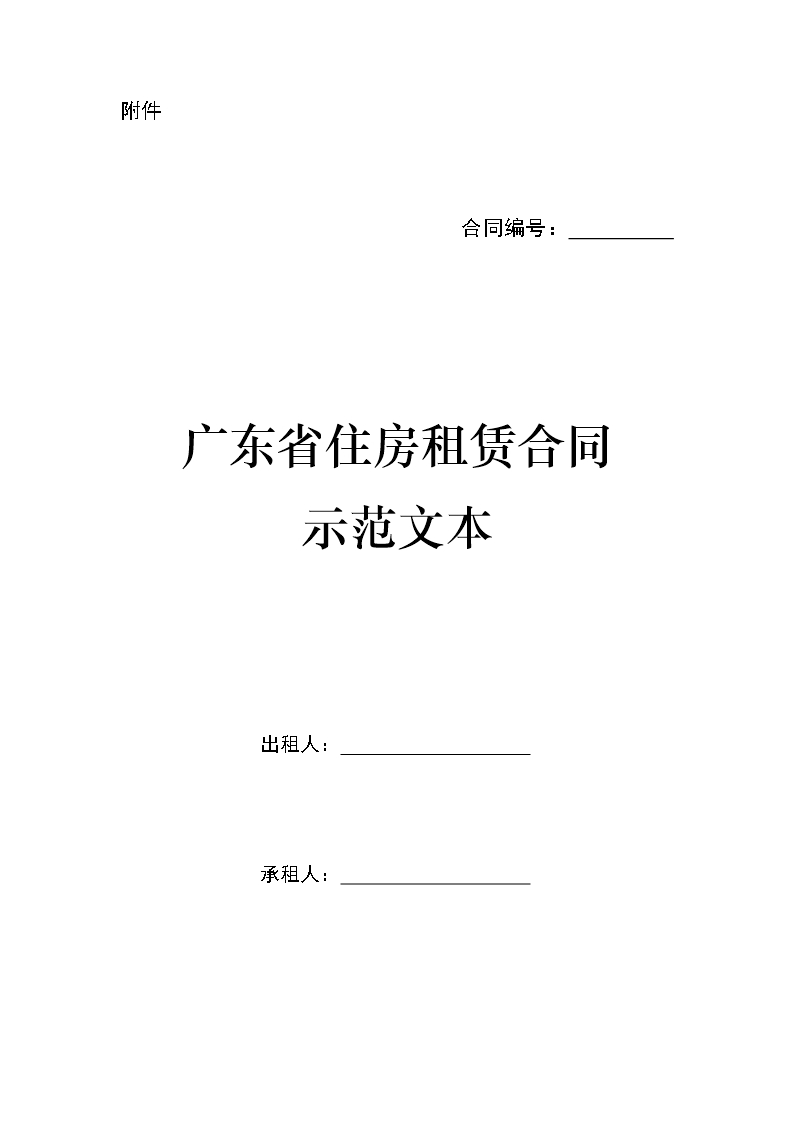 附件

合同编号：__________

广东省住房租赁合同
示范文本

出租人：__________________

承租人：__________________